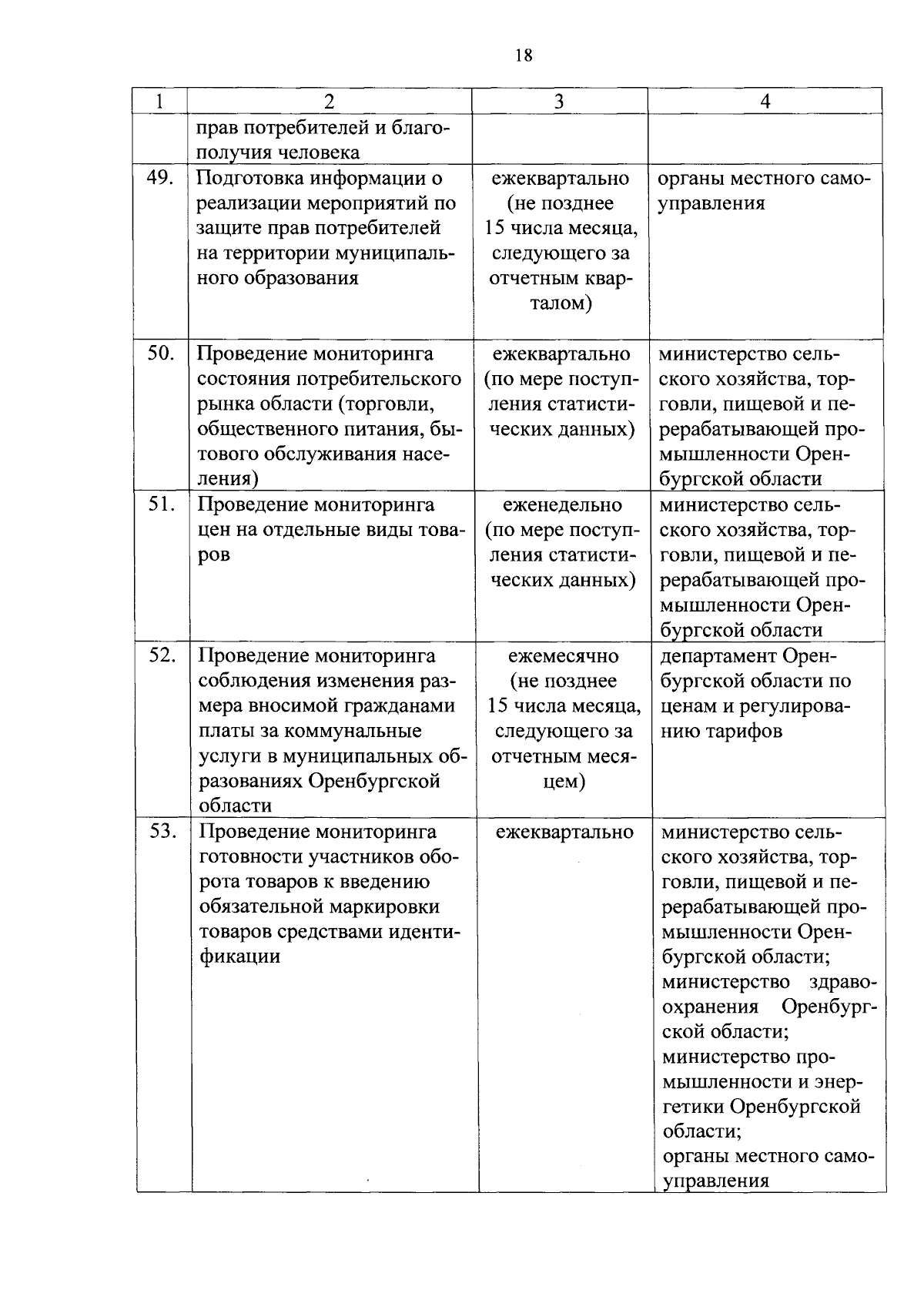 18

| 1 | 2 | 3 | 4 |
|---|---|---|---|
| | прав потребителей и благополучия человека | | |
| 49. | Подготовка информации о реализации мероприятий по защите прав потребителей на территории муниципального образования | ежеквартально (не позднее 15 числа месяца, следующего за отчетным кварталом) | органы местного самоуправления |
| 50. | Проведение мониторинга состояния потребительского рынка области (торговли, общественного питания, бытового обслуживания населения) | ежеквартально (по мере поступления статистических данных) | министерство сельского хозяйства, торговли, пищевой и перерабатывающей промышленности Оренбургской области |
| 51. | Проведение мониторинга цен на отдельные виды товаров | еженедельно (по мере поступления статистических данных) | министерство сельского хозяйства, торговли, пищевой и перерабатывающей промышленности Оренбургской области |
| 52. | Проведение мониторинга соблюдения изменения размера вносимой гражданами платы за коммунальные услуги в муниципальных образованиях Оренбургской области | ежемесячно (не позднее 15 числа месяца, следующего за отчетным месяцем) | департамент Оренбургской области по ценам и регулированию тарифов |
| 53. | Проведение мониторинга готовности участников оборота товаров к введению обязательной маркировки товаров средствами идентификации | ежеквартально | министерство сельского хозяйства, торговли, пищевой и перерабатывающей промышленности Оренбургской области; министерство здравоохранения Оренбургской области; министерство промышленности и энергетики Оренбургской области; органы местного самоуправления |